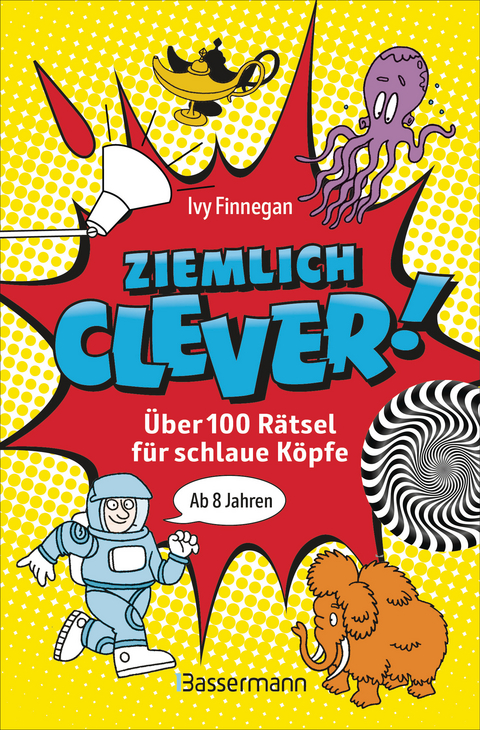 Ivy Finnegan

ZIEMLICH CLEVER!

Über 100 Rätsel für schlaue Köpfe

Ab 8 Jahren

Bassermann